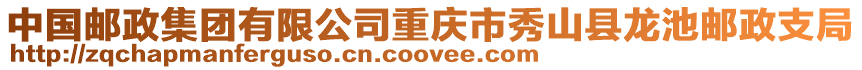 中国邮政集团有限公司重庆市秀山县龙池邮政支局
http://zqchapmanferguso.cn.coovee.com